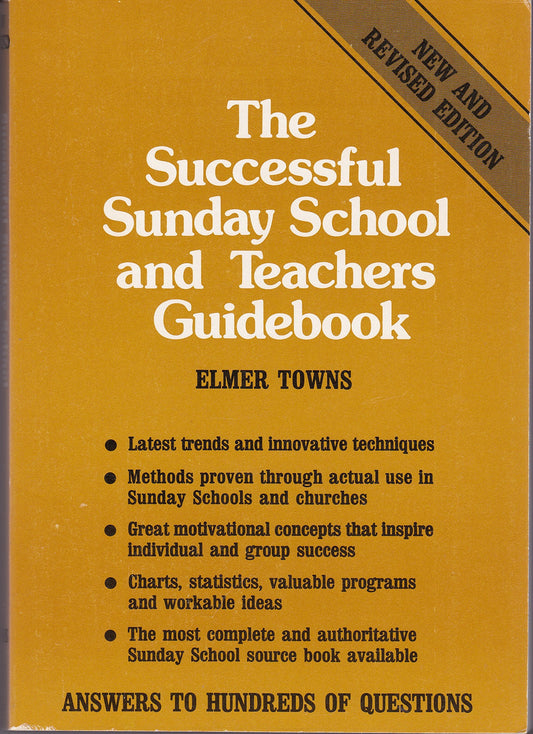 NEW AND REVISED EDITION

The Successful Sunday School and Teachers Guidebook

ELMER TOWNS

● Latest trends and innovative techniques

● Methods proven through actual use in Sunday Schools and churches

● Great motivational concepts that inspire individual and group success

● Charts, statistics, valuable programs and workable ideas

● The most complete and authoritative Sunday School source book available

ANSWERS TO HUNDREDS OF QUESTIONS